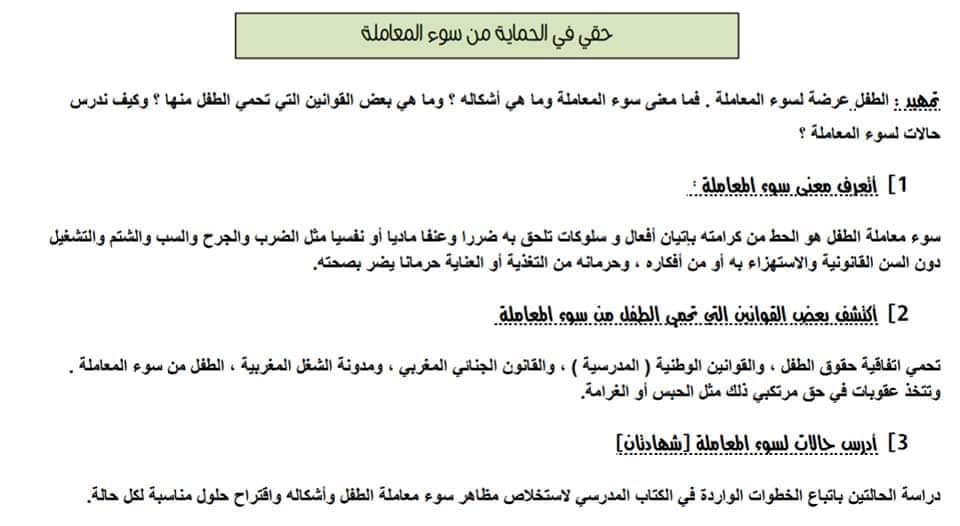 حقي في الحماية من سوء المعاملة

تمهيد : الطفل عرضة لسوء المعاملة . فما معنى سوء المعاملة وما هي أشكاله ؟ وما هي بعض القوانين التي تحمي الطفل منها ؟ وكيف ندرس حالات لسوء المعاملة ؟

1] أتعرف معنى سوء المعاملة :

سوء معاملة الطفل هو الحط من كرامته باتيان أفعال و سلوكات تلحق به ضررا وعنفا ماديا أو نفسيا مثل الضرب والجرح والسب والشتم والتشغيل دون السن القانونية والاستهزاء به أو من أفكاره ، وحرمانه من التغذية أو العناية حرمانا يضر بصحته.

2] أكتشف بعض القوانين التي تحمي الطفل من سوء المعاملة

تحمي اتفاقية حقوق الطفل ، والقوانين الوطنية ( المدرسية ) ، والقانون الجنائي المغربي ، ومدونة الشغل المغربية ، الطفل من سوء المعاملة . وتتخذ عقوبات في حق مرتكبي ذلك مثل الحبس أو الغرامة.

3] أدرس حالات لسوء المعاملة [شهادتان]

دراسة الحالتين باتباع الخطوات الواردة في الكتاب المدرسي لاستخلاص مظاهر سوء معاملة الطفل وأشكاله واقتراح حلول مناسبة لكل حالة.